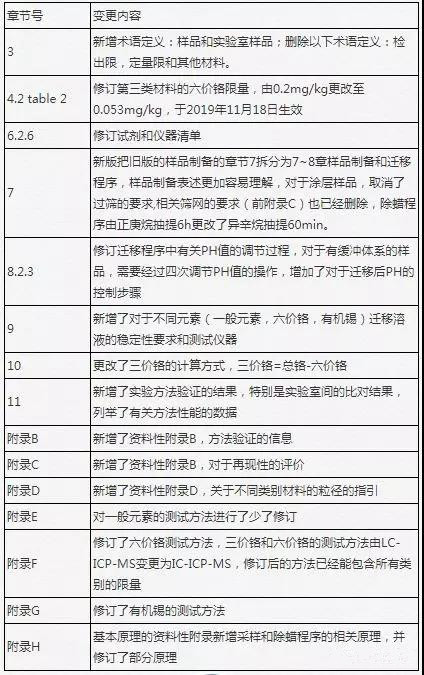 | 章节号 | 变更内容 |
|---|---|
| 3 | 新增术语定义：样品和实验室样品；删除以下术语定义：检出限，定量限和其他材料。 |
| 4.2 table 2 | 修订第三类材料的六价铬限量，由0.2mg/kg更改至0.053mg/kg，于2019年11月18日生效 |
| 6.2.6 | 修订试剂和仪器清单 |
| 7 | 新版把旧版的样品制备的章节7拆分为7~8章样品制备和迁移程序，样品制备表述更加容易理解，对于涂层样品，取消了过筛的要求,相关筛网的要求（前附录C）也已经删除，除蜡程序由正庚烷抽提6h更改了异辛烷抽提60min。 |
| 8.2.3 | 修订迁移程序中有关PH值的调节过程，对于有缓冲体系的样品，需要经过四次调节PH值的操作，增加了对于迁移后PH的控制步骤 |
| 9 | 新增了对于不同元素（一般元素，六价铬，有机锡）迁移溶液的稳定性要求和测试仪器 |
| 10 | 更改了三价铬的计算方式，三价铬=总铬-六价铬 |
| 11 | 新增了实验方法验证的结果，特别是实验室间的比对结果，列举了有关方法性能的数据 |
| 附录B | 新增了资料性附录B，方法验证的信息 |
| 附录C | 新增了资料性附录B，对于再现性的评价 |
| 附录D | 新增了资料性附录D，关于不同类别材料的粒径的指引 |
| 附录E | 对一般元素的测试方法进行了少了修订 |
| 附录F | 修订了六价铬测试方法，三价铬和六价铬的测试方法由LC-ICP-MS变更为IC-ICP-MS，修订后的方法已经能包含所有类别的限量 |
| 附录G | 修订了有机锡的测试方法 |
| 附录H | 基本原理的资料性附录新增采样和除蜡程序的相关原理，并修订了部分原理 |